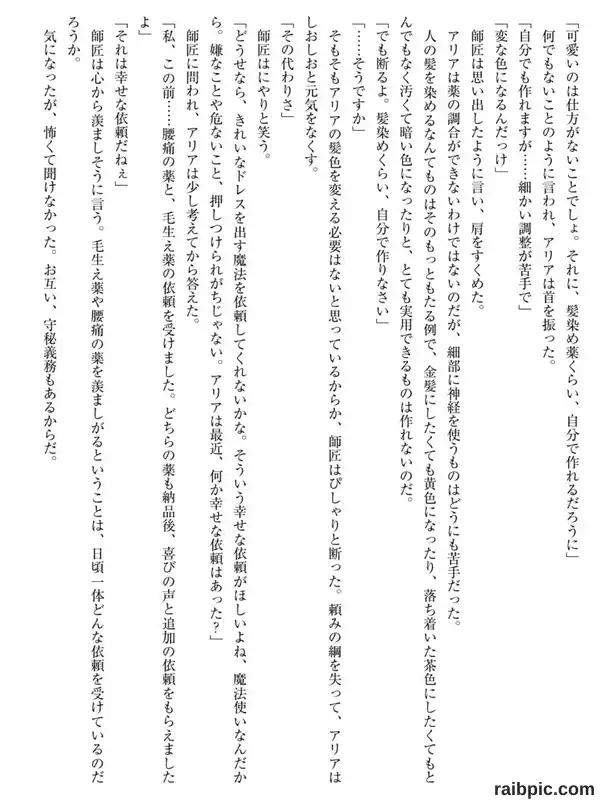 「可愛いのは仕方がないことでしょ。それに、髪染め薬くらい、自分で作れるだろうに」
何でもないことのように言われ、アリアは首を振った。
「自分でも作れますが……細かい調整が苦手で」
「変な色になるんだっけ」
師匠は思い出したように言い、肩をすくめた。
アリアは薬の調合ができないわけではないのだが、細部に神経を使うものはどうにも苦手だった。
人の髪を染めるなんてものはそのもっともたる例で、金髪にしたくても黄色になったり、落ち着いた茶色にしたくてもとんでもなく汚くて暗い色になったりと、とても実用できるものは作れないのだ。
「でも断るよ。髪染めくらい、自分で作りなさい」
「……そうですか」
そもそもアリアの髪色を変える必要はないと思っているからか、師匠はぴしゃりと断った。頼みの綱を失って、アリアはしおしおと元気をなくす。
「その代わりさ」
師匠はにやりと笑う。
「どうせなら、きれいなドレスを出す魔法を依頼してくれないかな。そういう幸せな依頼がほしいよね、魔法使いなんだから。嫌なことや危ないこと、押しつけられがちじゃない。アリアは最近、何か幸せな依頼はあった?」
師匠に問われ、アリアは少し考えてから答えた。
「私、この前……腰痛の薬と、毛生え薬の依頼を受けました。どちらの薬も納品後、喜びの声と追加の依頼をもらえましたよ」
「それは幸せな依頼だねぇ」
師匠は心から羨ましそうに言う。毛生え薬や腰痛の薬を羨ましがるということは、日頃一体どんな依頼を受けているのだろうか。
気になったが、怖くて聞けなかった。お互い、守秘義務もあるからだ。

raibpic.com